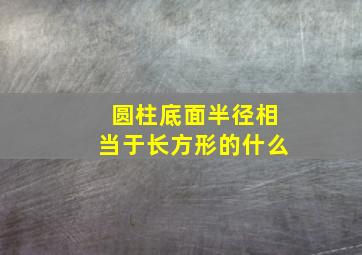 圆柱底面半径相当于长方形的什么